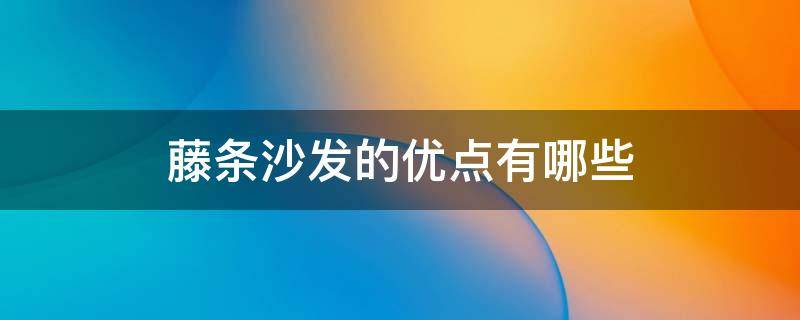 藤条沙发的优点有哪些